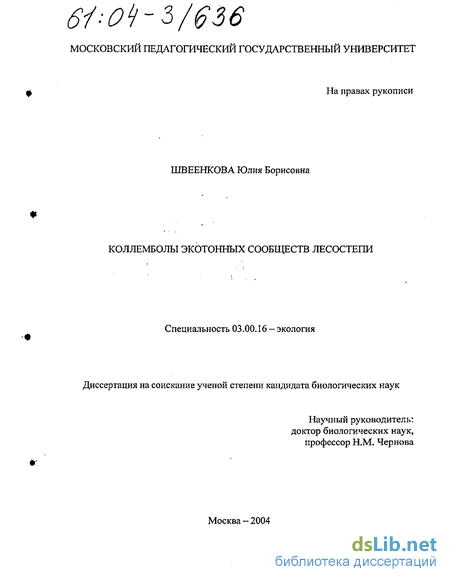 61:04-3/636

МОСКОВСКИЙ ПЕДАГОГИЧЕСКИЙ ГОСУДАРСТВЕННЫЙ УНИВЕРСИТЕТ

На правах рукописи

ШВЕЕНКОВА Юлия Борисовна

КОЛЛЕМБОЛЫ ЭКОТОННЫХ СООБЩЕСТВ ЛЕСОСТЕПИ

Специальность 03.00.16 – экология

Диссертация на соискание ученой степени кандидата биологических наук

Научный руководитель:
доктор биологических наук,
профессор Н.М. Чернова

Москва – 2004

dsLib.net
библиотека диссертаций